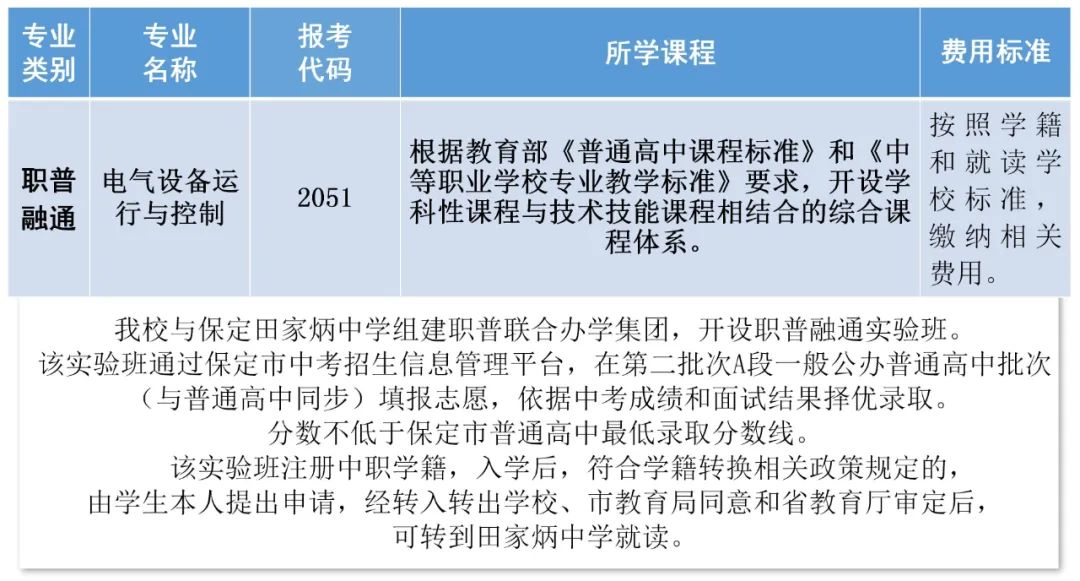 | 专业类别 | 专业名称 | 报考代码 | 所学课程 | 费用标准 |
|---|---|---|---|---|
| 职普融通 | 电气设备运行与控制 | 2051 | 根据教育部《普通高中课程标准》和《中等职业学校专业教学标准》要求，开设学科性课程与技术技能课程相结合的综合课程体系。 | 按照学籍和就读学校标准，缴纳相关费用。 |

我校与保定田家炳中学组建职普联合办学集团，开设职普融通实验班。
该实验班通过保定市中考招生信息管理平台，在第二批次A段一般公办普通高中批次（与普通高中同步）填报志愿，依据中考成绩和面试结果择优录取。
分数不低于保定市普通高中最低录取分数线。
该实验班注册中职学籍，入学后，符合学籍转换相关政策规定的，由学生本人提出申请，经转入转出学校、市教育局同意和省教育厅审定后，可转到田家炳中学就读。